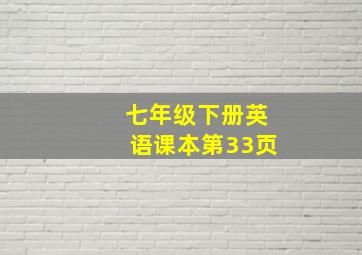 七年级下册英语课本第33页